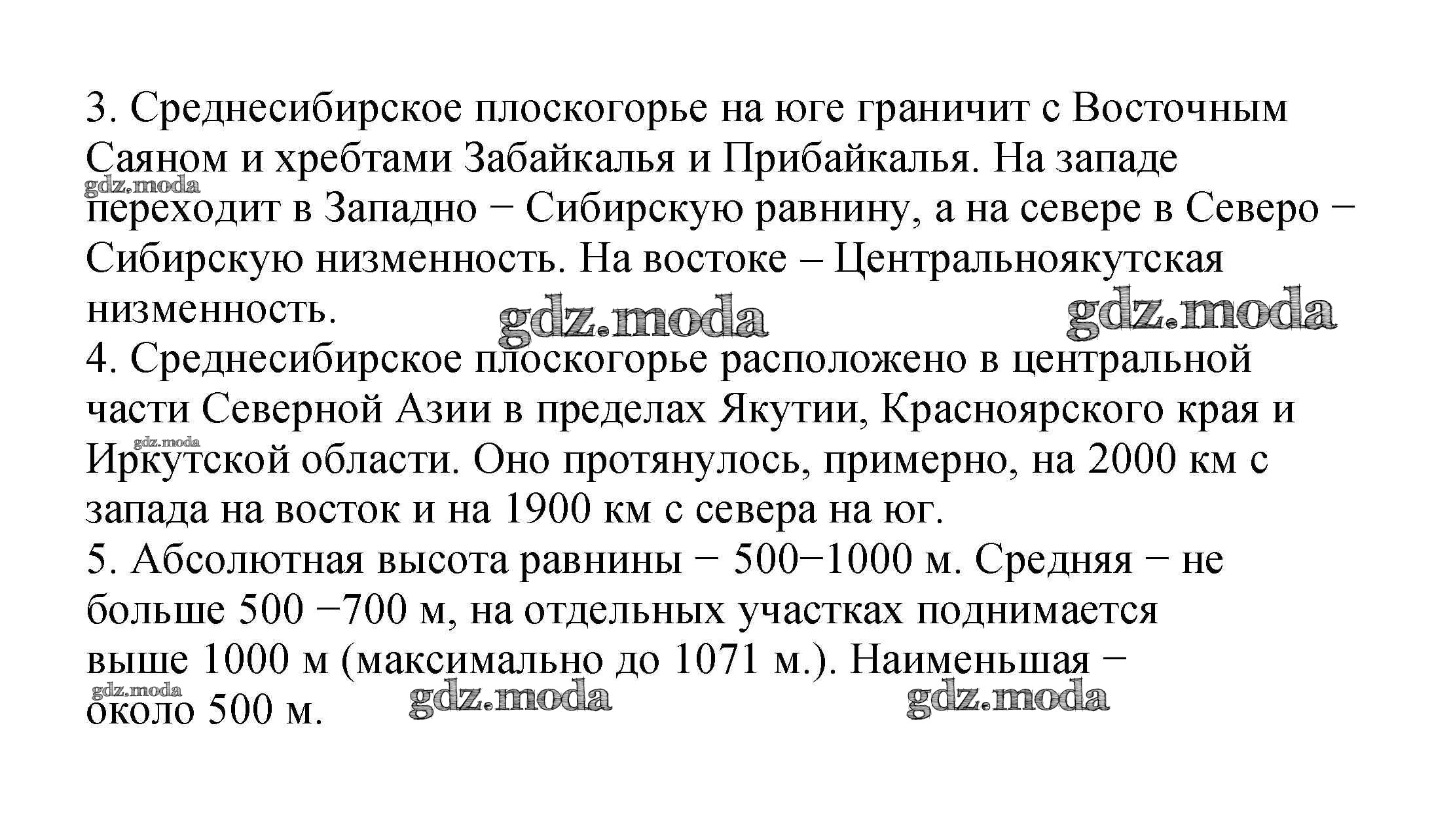 3. Среднесибирское плоскогорье на юге граничит с Восточным Саяном и хребтами Забайкалья и Прибайкалья. На западе переходит в Западно − Сибирскую равнину, а на севере в Северо − Сибирскую низменность. На востоке – Центральноякутская низменность.

gdz.moda gdz.moda gdz.moda

4. Среднесибирское плоскогорье расположено в центральной части Северной Азии в пределах Якутии, Красноярского края и Иркутской области. Оно протянулось, примерно, на 2000 км с запада на восток и на 1900 км с севера на юг.

gdz.moda

5. Абсолютная высота равнины − 500−1000 м. Средняя − не больше 500 −700 м, на отдельных участках поднимается выше 1000 м (максимально до 1071 м.). Наименьшая − около 500 м.

gdz.moda gdz.moda gdz.moda